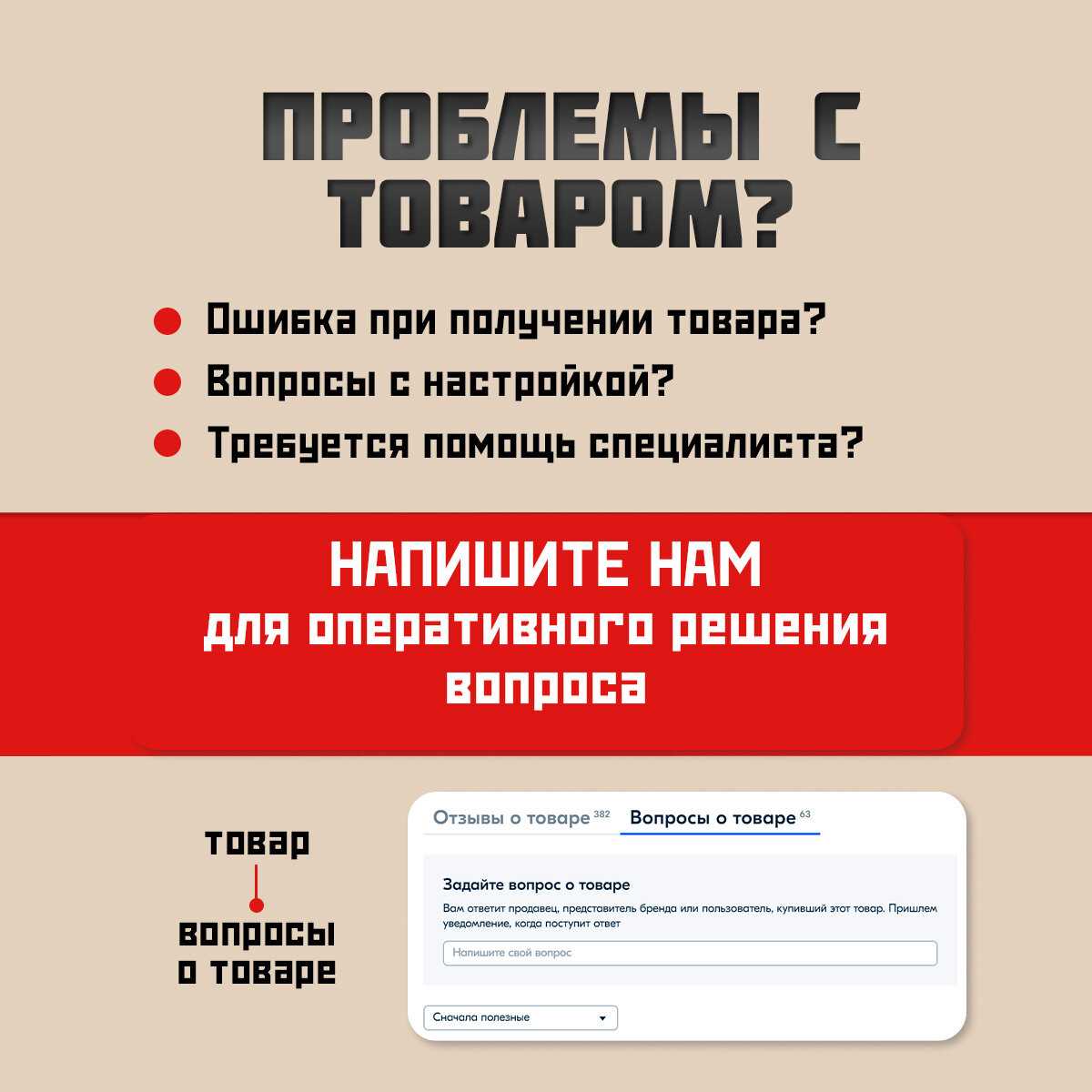 ПРОБЛЕМЫ С ТОВАРОМ?

• Ошибка при получении товара?
• Вопросы с настройкой?
• Требуется помощь специалиста?

НАПИШИТЕ НАМ
для оперативного решения вопроса

товар

вопросы о товаре

Отзывы о товаре $^{382}$ Вопросы о товаре $^{63}$

Задайте вопрос о товаре

Вам ответит продавец, представитель бренда или пользователь, купивший этот товар. Пришлем уведомление, когда поступит ответ

Напишите свой вопрос

Сначала полезные